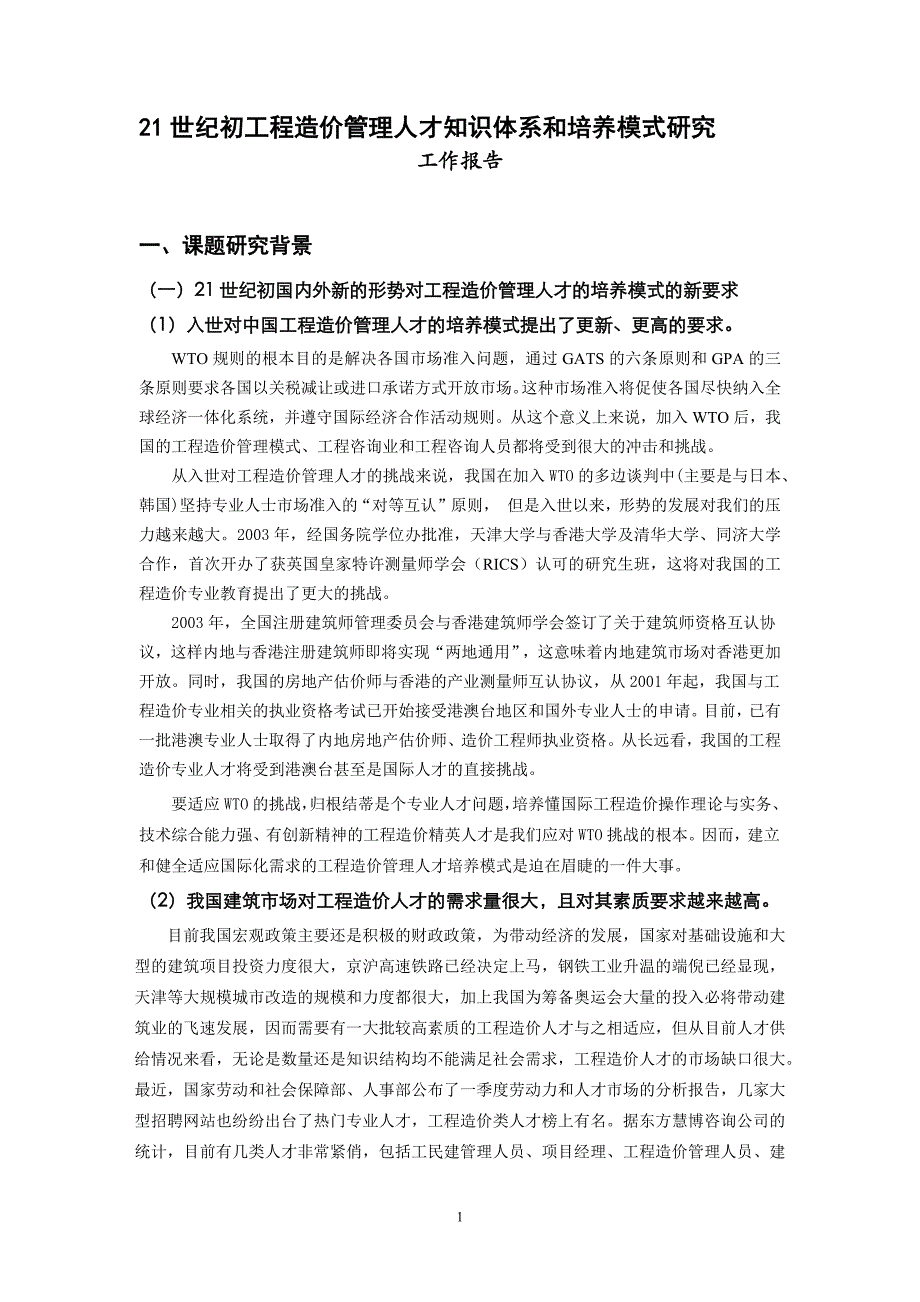 21 世纪初工程造价管理人才知识体系和培养模式研究
工作报告

一、课题研究背景

（一）21 世纪初国内外新的形势对工程造价管理人才的培养模式的新要求

（1）入世对中国工程造价管理人才的培养模式提出了更新、更高的要求。

WTO 规则的根本目的是解决各国市场准入问题，通过 GATS 的六条原则和 GPA 的三条原则要求各国以关税减让或进口承诺方式开放市场。这种市场准入将促使各国尽快纳入全球经济一体化系统，并遵守国际经济合作活动规则。从这个意义上来说，加入 WTO 后，我国的工程造价管理模式、工程咨询业和工程咨询人员都将受到很大的冲击和挑战。

从入世对工程造价管理人才的挑战来说，我国在加入 WTO 的多边谈判中(主要是与日本、韩国)坚持专业人士市场准入的“对等互认”原则， 但是入世以来，形势的发展对我们的压力越来越大。2003 年，经国务院学位办批准，天津大学与香港大学及清华大学、同济大学合作，首次开办了获英国皇家特许测量师学会（RICS）认可的研究生班，这将对我国的工程造价专业教育提出了更大的挑战。

2003 年，全国注册建筑师管理委员会与香港建筑师学会签订了关于建筑师资格互认协议，这样内地与香港注册建筑师即将实现“两地通用”，这意味着内地建筑市场对香港更加开放。同时，我国的房地产估价师与香港的产业测量师互认协议，从 2001 年起，我国与工程造价专业相关的执业资格考试已开始接受港澳台地区和国外专业人士的申请。目前，已有一批港澳专业人士取得了内地房地产估价师、造价工程师执业资格。从长远看，我国的工程造价专业人才将受到港澳台甚至是国际人才的直接挑战。

要适应 WTO 的挑战,归根结蒂是个专业人才问题,培养懂国际工程造价操作理论与实务、技术综合能力强、有创新精神的工程造价精英人才是我们应对 WTO 挑战的根本。因而，建立和健全适应国际化需求的工程造价管理人才培养模式是迫在眉睫的一件大事。

（2）我国建筑市场对工程造价人才的需求量很大，且对其素质要求越来越高。

目前我国宏观政策主要还是积极的财政政策，为带动经济的发展，国家对基础设施和大型的建筑项目投资力度很大，京沪高速铁路已经决定上马，钢铁工业升温的端倪已经显现，天津等大规模城市改造的规模和力度都很大，加上我国为筹备奥运会大量的投入必将带动建筑业的飞速发展，因而需要有一大批较高素质的工程造价人才与之相适应，但从目前人才供给情况来看，无论是数量还是知识结构均不能满足社会需求，工程造价人才的市场缺口很大。最近，国家劳动和社会保障部、人事部公布了一季度劳动力和人才市场的分析报告，几家大型招聘网站也纷纷出台了热门专业人才，工程造价类人才榜上有名。据东方慧博咨询公司的统计，目前有几类人才非常紧俏，包括工民建管理人员、项目经理、工程造价管理人员、建

1